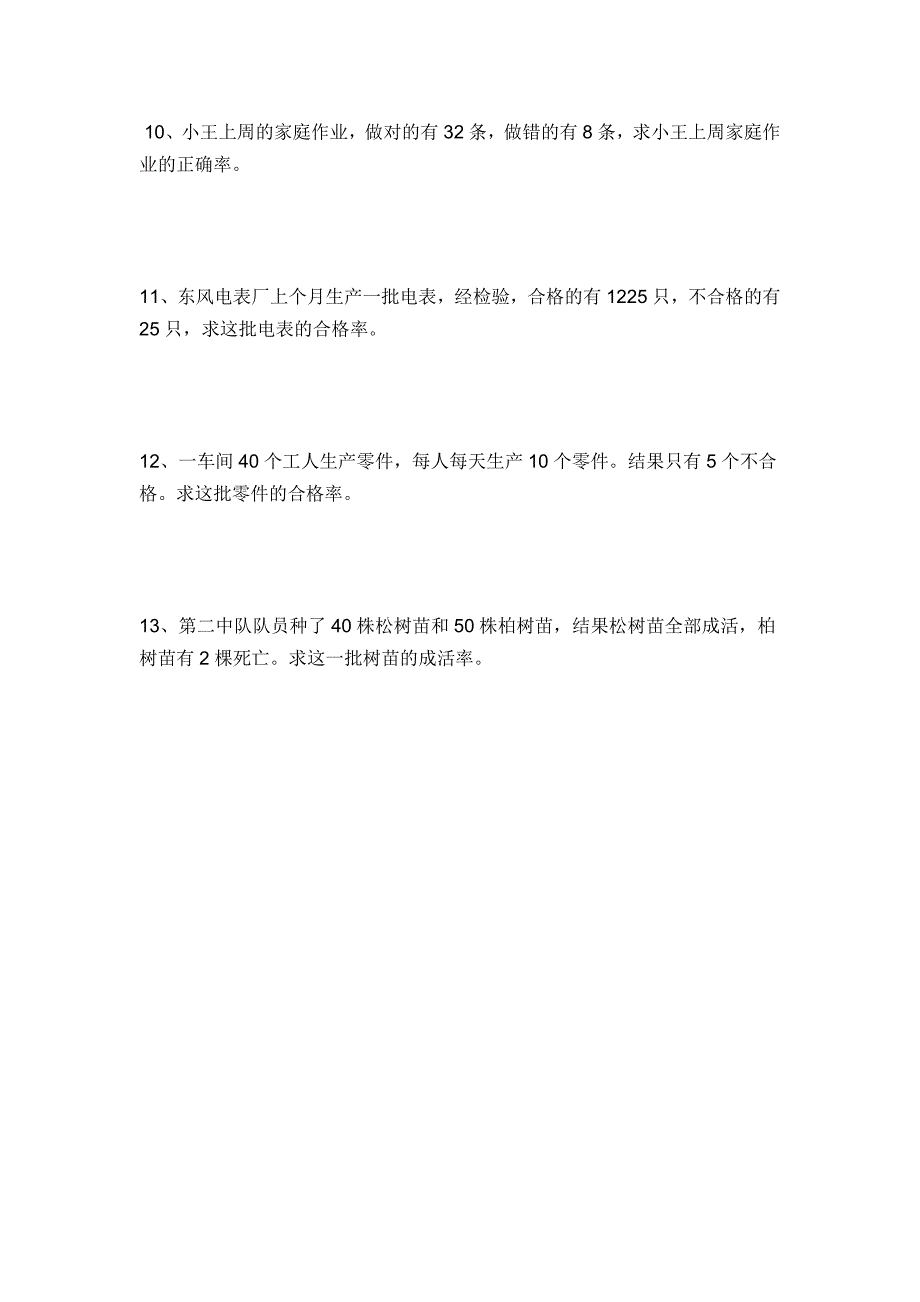 10、小王上周的家庭作业，做对的有 32 条，做错的有 8 条，求小王上周家庭作业的正确率。

11、东风电表厂上个月生产一批电表，经检验，合格的有 1225 只，不合格的有 25 只，求这批电表的合格率。

12、一车间 40 个工人生产零件，每人每天生产 10 个零件。结果只有 5 个不合格。求这批零件的合格率。

13、第二中队队员种了 40 株松树苗和 50 株柏树苗，结果松树苗全部成活，柏树苗有 2 棵死亡。求这一批树苗的成活率。